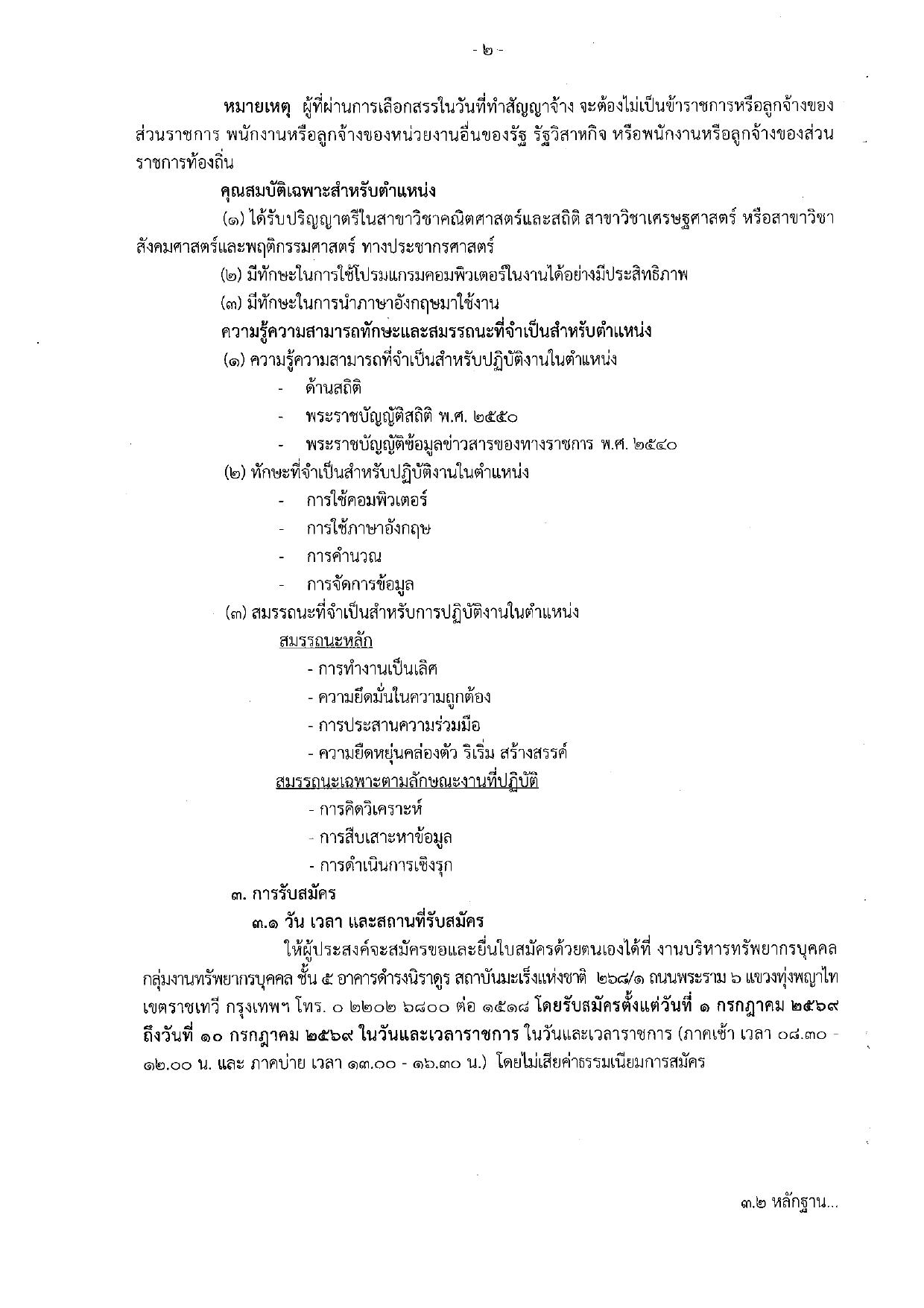 - ๒ -

หมายเหตุ ผู้ที่ผ่านการเลือกสรรในวันที่ทำสัญญาจ้าง จะต้องไม่เป็นข้าราชการหรือลูกจ้างของส่วนราชการ พนักงานหรือลูกจ้างของหน่วยงานอื่นของรัฐ รัฐวิสาหกิจ หรือพนักงานหรือลูกจ้างของส่วนราชการท้องถิ่น

คุณสมบัติเฉพาะสำหรับตำแหน่ง

(๑) ได้รับปริญญาตรีในสาขาวิชาคณิตศาสตร์และสถิติ สาขาวิชาเศรษฐศาสตร์ หรือสาขาวิชาสังคมศาสตร์และพฤติกรรมศาสตร์ ทางประชากรศาสตร์

(๒) มีทักษะในการใช้โปรมแกรมคอมพิวเตอร์ในงานได้อย่างมีประสิทธิภาพ

(๓) มีทักษะในการนำภาษาอังกฤษมาใช้งาน

ความรู้ความสามารถทักษะและสมรรถนะที่จำเป็นสำหรับตำแหน่ง

(๑) ความรู้ความสามารถที่จำเป็นสำหรับปฏิบัติงานในตำแหน่ง

- ด้านสถิติ
- พระราชบัญญัติสถิติ พ.ศ. ๒๕๕๐
- พระราชบัญญัติข้อมูลข่าวสารของทางราชการ พ.ศ. ๒๕๔๐

(๒) ทักษะที่จำเป็นสำหรับปฏิบัติงานในตำแหน่ง

- การใช้คอมพิวเตอร์
- การใช้ภาษาอังกฤษ
- การคำนวณ
- การจัดการข้อมูล

(๓) สมรรถนะที่จำเป็นสำหรับการปฏิบัติงานในตำแหน่ง

สมรรถนะหลัก

- การทำงานเป็นเลิศ
- ความยึดมั่นในความถูกต้อง
- การประสานความร่วมมือ
- ความยืดหยุ่นคล่องตัว ริเริ่ม สร้างสรรค์

สมรรถนะเฉพาะตามลักษณะงานที่ปฏิบัติ

- การคิดวิเคราะห์
- การสืบเสาะหาข้อมูล
- การดำเนินการเชิงรุก

๓. การรับสมัคร

๓.๑ วัน เวลา และสถานที่รับสมัคร

ให้ผู้ประสงค์จะสมัครขอและยื่นใบสมัครด้วยตนเองได้ที่ งานบริหารทรัพยากรบุคคล กลุ่มงานทรัพยากรบุคคล ชั้น ๕ อาคารดำรงนิราดูร สถาบันมะเร็งแห่งชาติ ๒๖๘/๑ ถนนพระราม ๖ แขวงทุ่งพญาไท เขตราชเทวี กรุงเทพฯ โทร. ๐ ๒๒๐๒ ๖๘๐๐ ต่อ ๑๕๑๘ โดยรับสมัครตั้งแต่วันที่ ๑ กรกฎาคม ๒๕๖๙ ถึงวันที่ ๑๐ กรกฎาคม ๒๕๖๙ ในวันและเวลาราชการ ในวันและเวลาราชการ (ภาคเช้า เวลา ๐๘.๓๐ - ๑๒.๐๐ น. และ ภาคบ่าย เวลา ๑๓.๐๐ - ๑๖.๓๐ น.) โดยไม่เสียค่าธรรมเนียมการสมัคร

๓.๒ หลักฐาน...